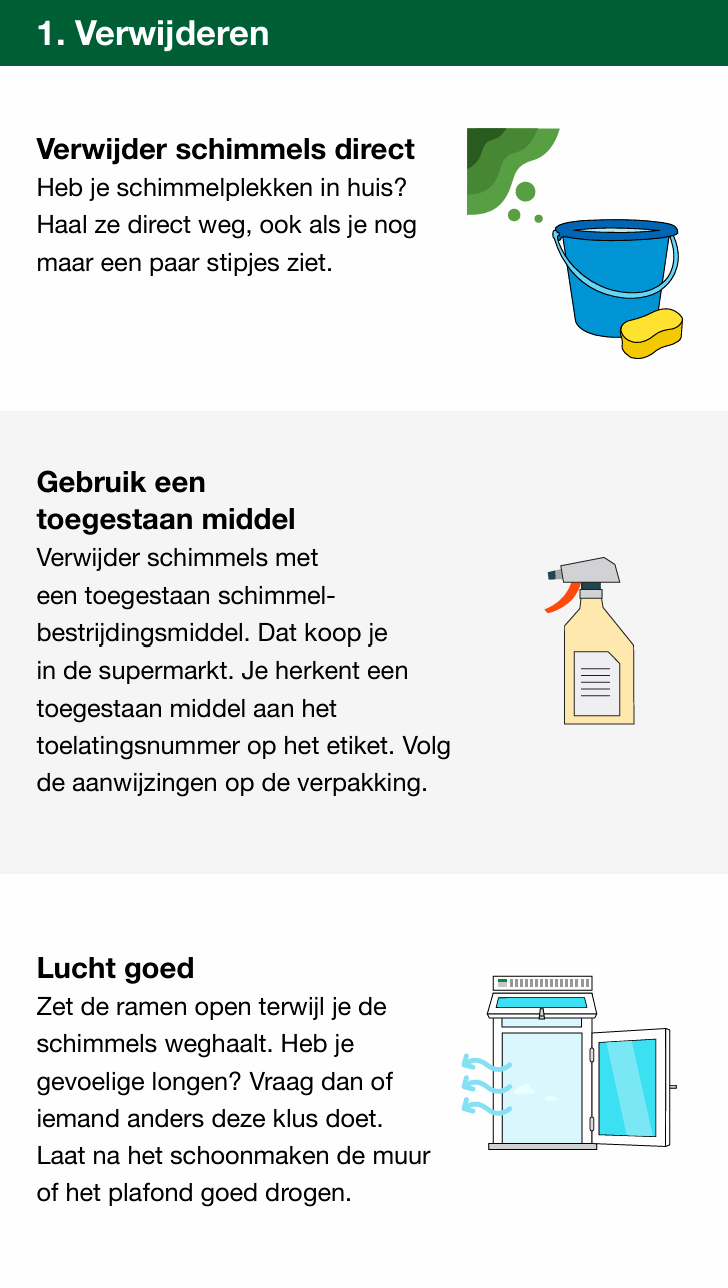 1. Verwijderen

Verwijder schimmels direct
Heb je schimmelplekken in huis? Haal ze direct weg, ook als je nog maar een paar stipjes ziet.

Gebruik een toegestaan middel
Verwijder schimmels met een toegestaan schimmelbestrijdingsmiddel. Dat koop je in de supermarkt. Je herkent een toegestaan middel aan het toelatingsnummer op het etiket. Volg de aanwijzingen op de verpakking.

Lucht goed
Zet de ramen open terwijl je de schimmels weghaalt. Heb je gevoelige longen? Vraag dan of iemand anders deze klus doet. Laat na het schoonmaken de muur of het plafond goed drogen.